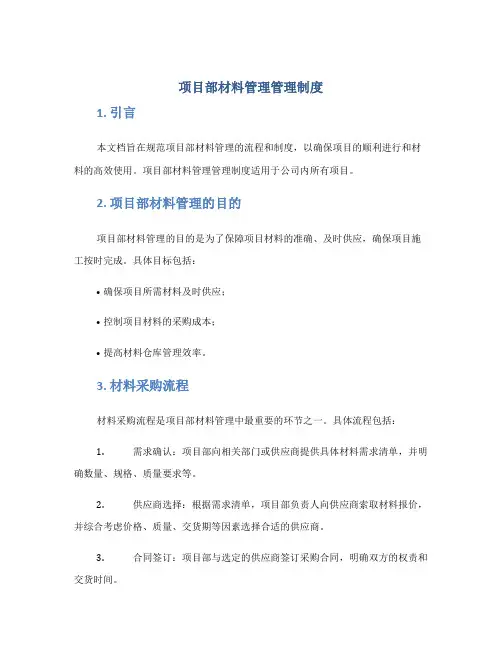 项目部材料管理管理制度

1. 引言

本文档旨在规范项目部材料管理的流程和制度，以确保项目的顺利进行和材料的高效使用。项目部材料管理管理制度适用于公司内所有项目。

2. 项目部材料管理的目的

项目部材料管理的目的是为了保障项目材料的准确、及时供应，确保项目施工按时完成。具体目标包括：

• 确保项目所需材料及时供应；

• 控制项目材料的采购成本；

• 提高材料仓库管理效率。

3. 材料采购流程

材料采购流程是项目部材料管理中最重要的环节之一。具体流程包括：

1. 需求确认：项目部向相关部门或供应商提供具体材料需求清单，并明确数量、规格、质量要求等。

2. 供应商选择：根据需求清单，项目部负责人向供应商索取材料报价，并综合考虑价格、质量、交货期等因素选择合适的供应商。

3. 合同签订：项目部与选定的供应商签订采购合同，明确双方的权责和交货时间。